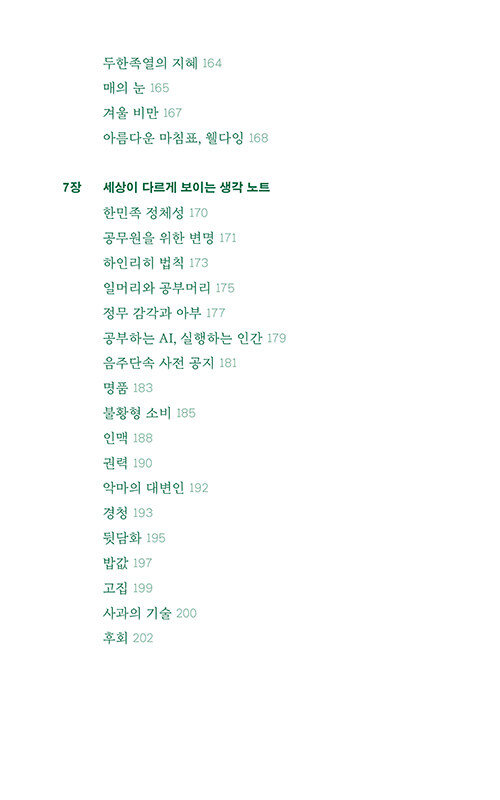 두한족열의 지혜 164
매의 눈 165
겨울 비만 167
아름다운 마침표, 웰다잉 168

7장 세상이 다르게 보이는 생각 노트
한민족 정체성 170
공무원을 위한 변명 171
하인리히 법칙 173
일머리와 공부머리 175
정무 감각과 아부 177
공부하는 AI, 실행하는 인간 179
음주단속 사전 공지 181
명품 183
불황형 소비 185
인맥 188
권력 190
악마의 대변인 192
경청 193
뒷담화 195
밥값 197
고집 199
사과의 기술 200
후회 202